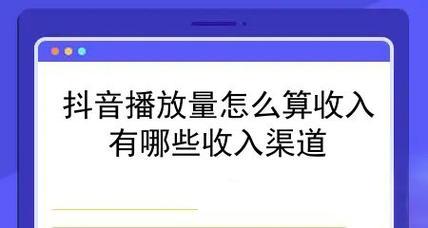 抖音播放量怎么算收入
有哪些收入渠道